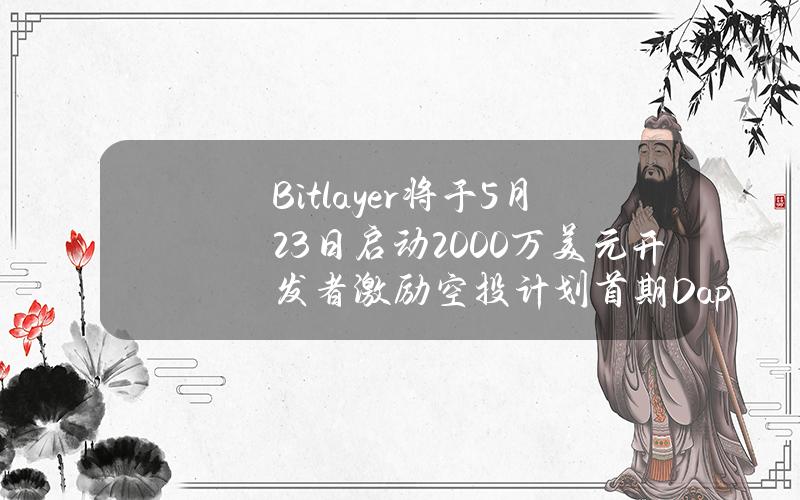 Bitlayer将于5月23日启动2000万美元开发者激励空投计划首期Dap